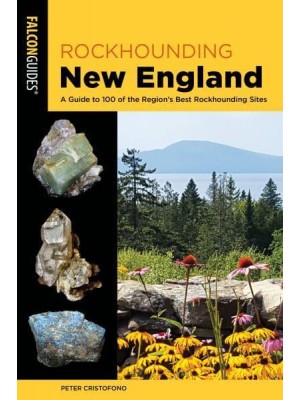 FALCONGUIDES®

ROCKHOUNDING
New England

A Guide to 100 of the Region's Best Rockhounding Sites

PETER CRISTOFONO